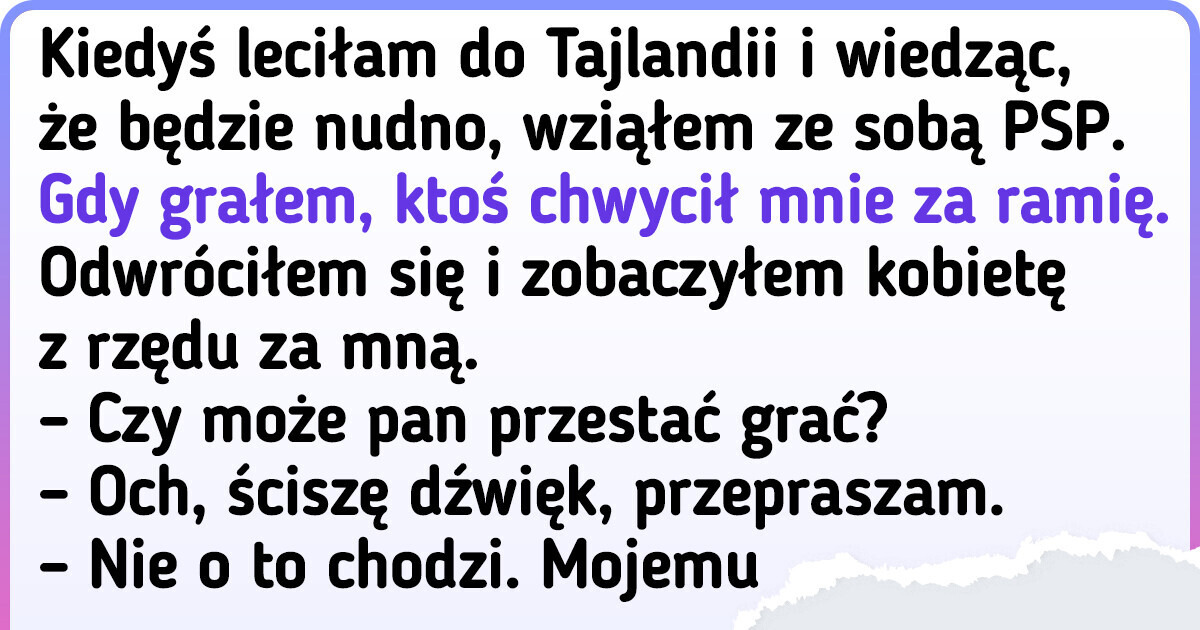 Kiedyś leciłam do Tajlandii i wiedząc, że będzie nudno, wziąłem ze sobą PSP. Gdy grałem, ktoś chwycił mnie za ramię. Odwróciłem się i zobaczyłem kobietę z rzędu za mną.
– Czy może pan przestać grać?
– Och, ściszę dźwięk, przepraszam.
– Nie o to chodzi. Mojemu